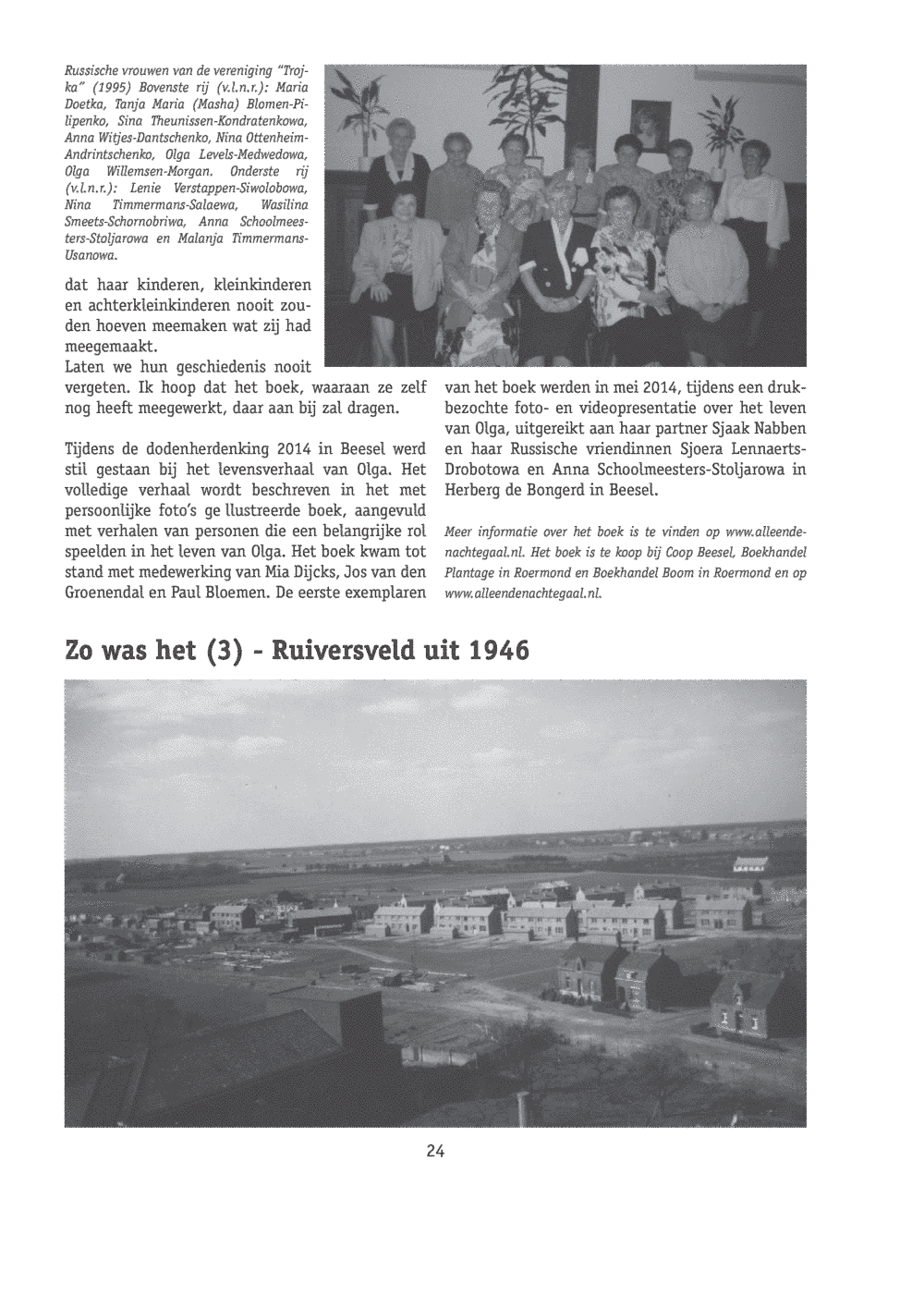 Russische vrouwen van de vereniging "Trojka" (1995) Bovenste rij (v.l.n.r.): Maria Doetka, Tanja Maria (Masha) Blomen-Pilipenko, Sina Theunissen-Kondratenkowa, Anna Witjes-Dantschenko, Nina Ottenheim-Andrintschenko, Olga Levels-Medwedowa, Olga Willemsen-Morgan. Onderste rij (v.l.n.r.): Lenie Verstappen-Siwolobowa, Nina Timmermans-Salaewa, Wasilina Smeets-Schornobriwa, Anna Schoolmeesters-Stoljarowa en Malanja Timmermans-Usanowa.

dat haar kinderen, kleinkinderen en achterkleinkinderen nooit zouden hoeven meemaken wat zij had meegemaakt.
Laten we hun geschiedenis nooit vergeten. Ik hoop dat het boek, waaraan ze zelf nog heeft meegewerkt, daar aan bij zal dragen.

Tijdens de dodenherdenking 2014 in Beesel werd stil gestaan bij het levensverhaal van Olga. Het volledige verhaal wordt beschreven in het met persoonlijke foto's ge llustreerde boek, aangevuld met verhalen van personen die een belangrijke rol speelden in het leven van Olga. Het boek kwam tot stand met medewerking van Mia Dijcks, Jos van den Groenendal en Paul Bloemen. De eerste exemplaren van het boek werden in mei 2014, tijdens een drukbezochte foto- en videopresentatie over het leven van Olga, uitgereikt aan haar partner Sjaak Nabben en haar Russische vriendinnen Sjoera Lennaerts-Drobotowa en Anna Schoolmeesters-Stoljarowa in Herberg de Bongerd in Beesel.

Meer informatie over het boek is te vinden op www.alleendenachtegaal.nl. Het boek is te koop bij Coop Beesel, Boekhandel Plantage in Roermond en Boekhandel Boom in Roermond en op www.alleendenachtegaal.nl.

Zo was het (3) - Ruiversveld uit 1946

24